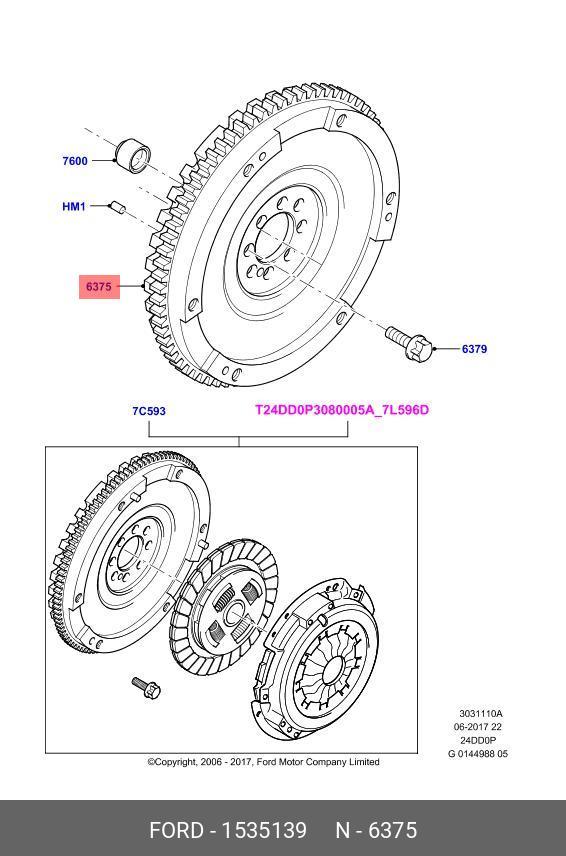 7600

HM1

6375

6379

7C593

T24DD0P3080005A_7L596D

3031110A
06-2017 22
24DD0P
G 0144988 05

©Copyright, 2006 - 2017, Ford Motor Company Limited

FORD - 1535139 N - 6375